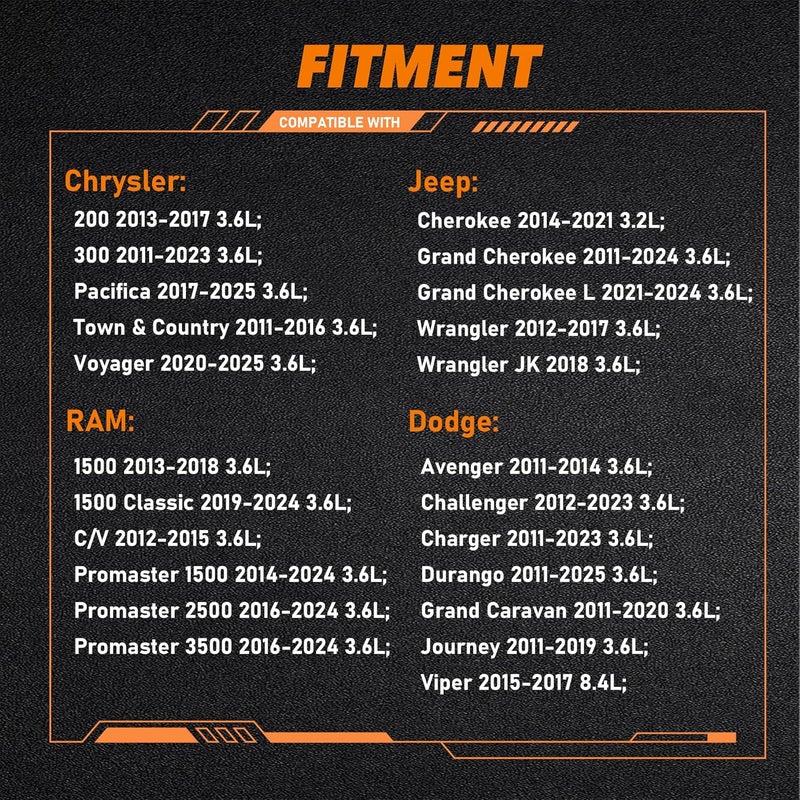 FITMENT

COMPATIBLE WITH

Chrysler:
200 2013-2017 3.6L;
300 2011-2023 3.6L;
Pacifica 2017-2025 3.6L;
Town & Country 2011-2016 3.6L;
Voyager 2020-2025 3.6L;

RAM:
1500 2013-2018 3.6L;
1500 Classic 2019-2024 3.6L;
C/V 2012-2015 3.6L;
Promaster 1500 2014-2024 3.6L;
Promaster 2500 2016-2024 3.6L;
Promaster 3500 2016-2024 3.6L;

Jeep:
Cherokee 2014-2021 3.2L;
Grand Cherokee 2011-2024 3.6L;
Grand Cherokee L 2021-2024 3.6L;
Wrangler 2012-2017 3.6L;
Wrangler JK 2018 3.6L;

Dodge:
Avenger 2011-2014 3.6L;
Challenger 2012-2023 3.6L;
Charger 2011-2023 3.6L;
Durango 2011-2025 3.6L;
Grand Caravan 2011-2020 3.6L;
Journey 2011-2019 3.6L;
Viper 2015-2017 8.4L;